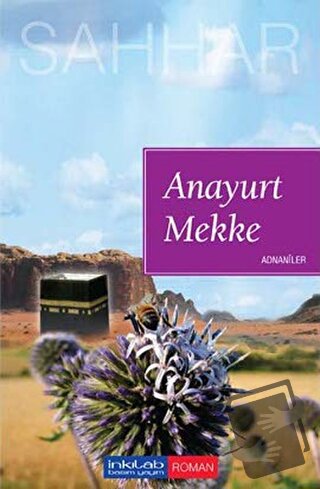 SAHHAR

Anayurt Mekke

ADNANİLER

inkılab basım yayım ROMAN